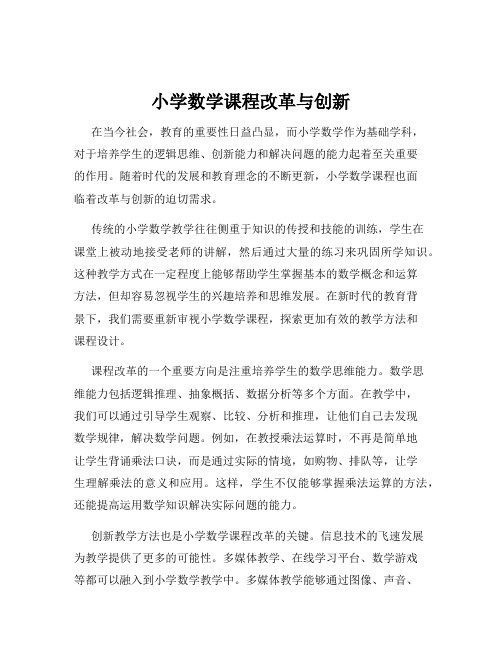 小学数学课程改革与创新

在当今社会，教育的重要性日益凸显，而小学数学作为基础学科，对于培养学生的逻辑思维、创新能力和解决问题的能力起着至关重要的作用。随着时代的发展和教育理念的不断更新，小学数学课程也面临着改革与创新的迫切需求。

传统的小学数学教学往往侧重于知识的传授和技能的训练，学生在课堂上被动地接受老师的讲解，然后通过大量的练习来巩固所学知识。这种教学方式在一定程度上能够帮助学生掌握基本的数学概念和运算方法，但却容易忽视学生的兴趣培养和思维发展。在新时代的教育背景下，我们需要重新审视小学数学课程，探索更加有效的教学方法和课程设计。

课程改革的一个重要方向是注重培养学生的数学思维能力。数学思维能力包括逻辑推理、抽象概括、数据分析等多个方面。在教学中，我们可以通过引导学生观察、比较、分析和推理，让他们自己去发现数学规律，解决数学问题。例如，在教授乘法运算时，不再是简单地让学生背诵乘法口诀，而是通过实际的情境，如购物、排队等，让学生理解乘法的意义和应用。这样，学生不仅能够掌握乘法运算的方法，还能提高运用数学知识解决实际问题的能力。

创新教学方法也是小学数学课程改革的关键。信息技术的飞速发展为教学提供了更多的可能性。多媒体教学、在线学习平台、数学游戏等都可以融入到小学数学教学中。多媒体教学能够通过图像、声音、